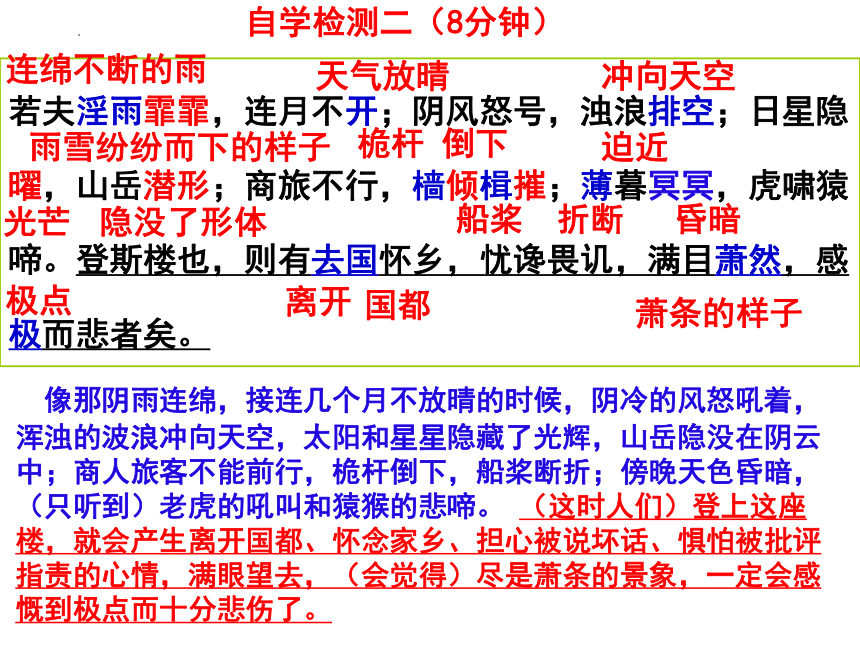 自学检测二（8分钟）

连绵不断的雨　天气放晴　冲向天空
若夫淫雨霏霏，连月不开；阴风怒号，浊浪排空；日星隐
雨雪纷纷而下的样子　桅杆　倒下　迫近
曜，山岳潜形；商旅不行，樯倾楫摧；薄暮冥冥，虎啸猿
光芒　隐没了形体　船桨　折断　昏暗
啼。登斯楼也，则有去国怀乡，忧谗畏讥，满目萧然，感
极点　离开　国都　萧条的样子
极而悲者矣。

像那阴雨连绵，接连几个月不放晴的时候，阴冷的风怒吼着，浑浊的波浪冲向天空，太阳和星星隐藏了光辉，山岳隐没在阴云中；商人旅客不能前行，桅杆倒下，船桨断折；傍晚天色昏暗，（只听到）老虎的吼叫和猿猴的悲啼。（这时人们）登上这座楼，就会产生离开国都、怀念家乡、担心被说坏话、惧怕被批评指责的心情，满眼望去，（会觉得）尽是萧条的景象，一定会感慨到极点而十分悲伤了。